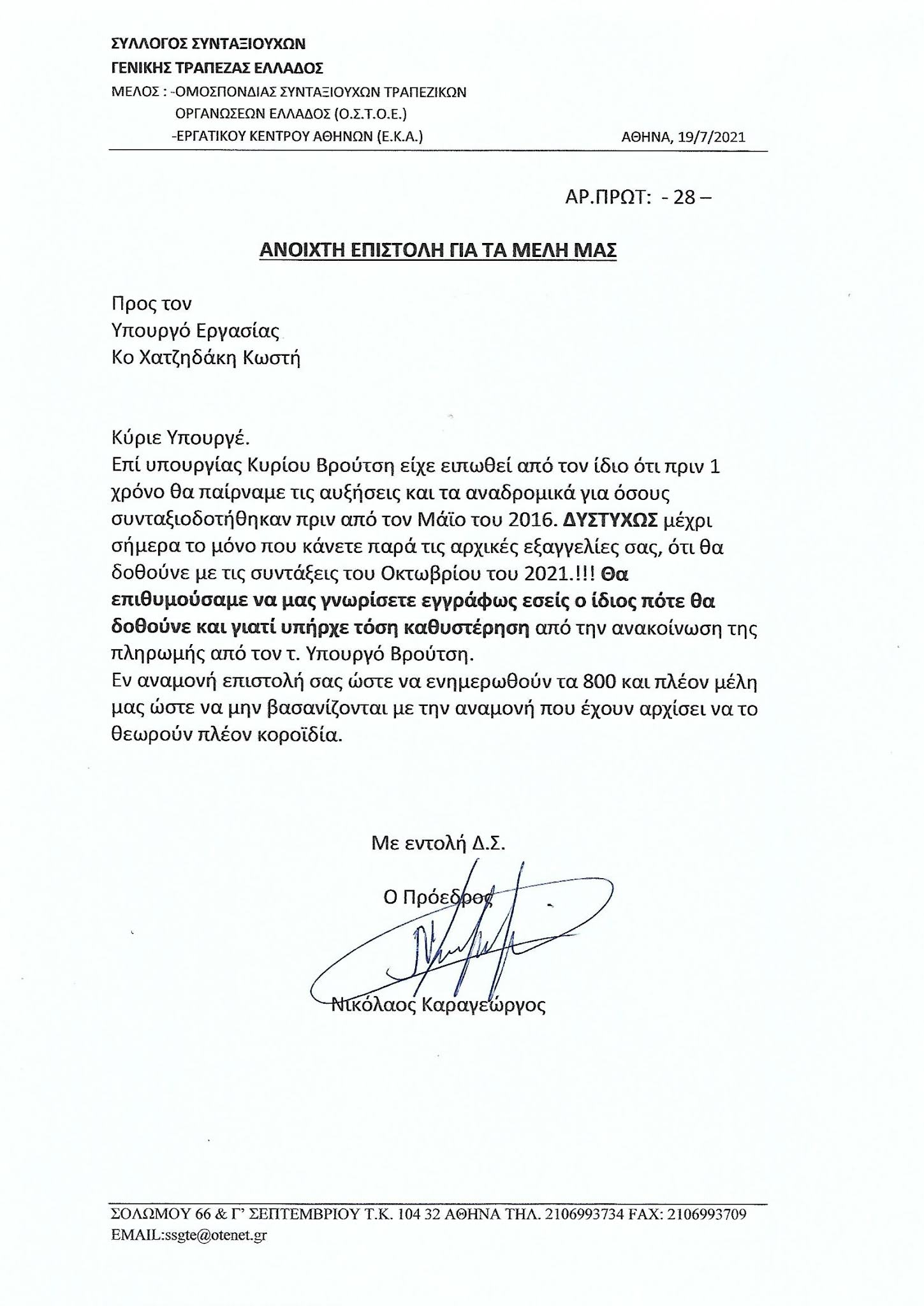 ΣΥΛΛΟΓΟΣ ΣΥΝΤΑΞΙΟΥΧΩΝ
ΓΕΝΙΚΗΣ ΤΡΑΠΕΖΑΣ ΕΛΛΑΔΟΣ
ΜΕΛΟΣ : -ΟΜΟΣΠΟΝΔΙΑΣ ΣΥΝΤΑΞΙΟΥΧΩΝ ΤΡΑΠΕΖΙΚΩΝ ΟΡΓΑΝΩΣΕΩΝ ΕΛΛΑΔΟΣ (Ο.Σ.Τ.Ο.Ε.)
-ΕΡΓΑΤΙΚΟΥ ΚΕΝΤΡΟΥ ΑΘΗΝΩΝ (Ε.Κ.Α.)

ΑΘΗΝΑ, 19/7/2021

ΑΡ.ΠΡΩΤ: - 28 –

ΑΝΟΙΧΤΗ ΕΠΙΣΤΟΛΗ ΓΙΑ ΤΑ ΜΕΛΗ ΜΑΣ

Προς τον
Υπουργό Εργασίας
Κο Χατζηδάκη Κωστή

Κύριε Υπουργέ.
Επί υπουργίας Κυρίου Βρούτση είχε ειπωθεί από τον ίδιο ότι πριν 1 χρόνο θα παίρναμε τις αυξήσεις και τα αναδρομικά για όσους συνταξιοδοτήθηκαν πριν από τον Μάϊο του 2016. ΔΥΣΤΥΧΩΣ μέχρι σήμερα το μόνο που κάνετε παρά τις αρχικές εξαγγελίες σας, ότι θα δοθούνε με τις συντάξεις του Οκτωβρίου του 2021.!!! Θα επιθυμούσαμε να μας γνωρίσετε εγγράφως εσείς ο ίδιος πότε θα δοθούνε και γιατί υπήρχε τόση καθυστέρηση από την ανακοίνωση της πληρωμής από τον τ. Υπουργό Βρούτση.
Εν αναμονή επιστολή σας ώστε να ενημερωθούν τα 800 και πλέον μέλη μας ώστε να μην βασανίζονται με την αναμονή που έχουν αρχίσει να το θεωρούν πλέον κοροϊδία.

Με εντολή Δ.Σ.

Ο Πρόεδρος

Νικόλαος Καραγεώργος

ΣΟΛΩΜΟΥ 66 & Γ' ΣΕΠΤΕΜΒΡΙΟΥ Τ.Κ. 104 32 ΑΘΗΝΑ ΤΗΛ. 2106993734 FAX: 2106993709
EMAIL:ssgte@otenet.gr